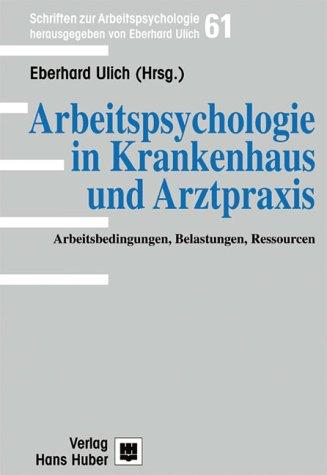 Schriften zur Arbeitspsychologie herausgegeben von Eberhard Ulich 61

Eberhard Ulich (Hrsg.)

Arbeitspsychologie in Krankenhaus und Arztpraxis

Arbeitsbedingungen, Belastungen, Ressourcen

Verlag Hans Huber